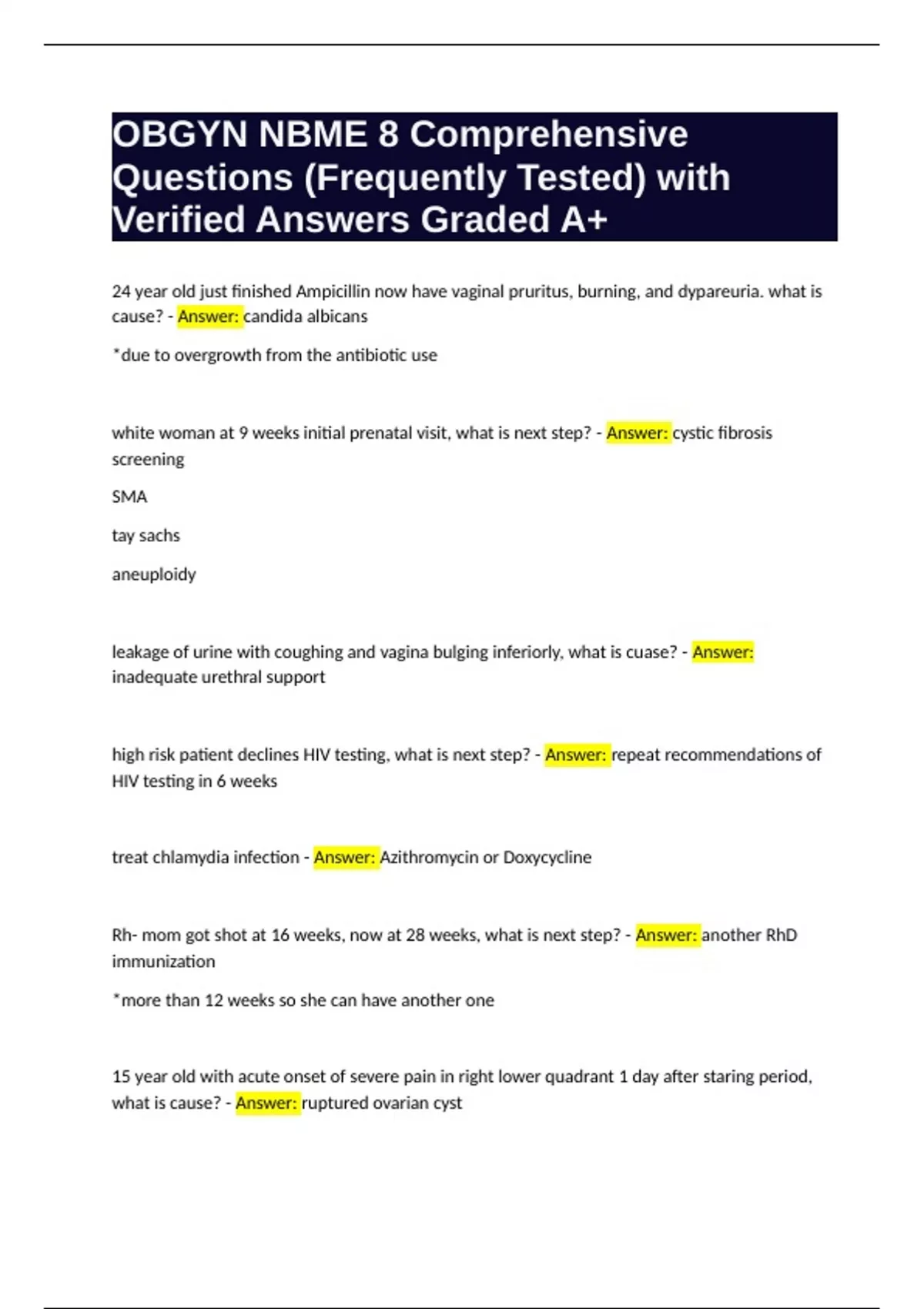 OBGYN NBME 8 Comprehensive Questions (Frequently Tested) with Verified Answers Graded A+

24 year old just finished Ampicillin now have vaginal pruritus, burning, and dypareuria. what is cause? - Answer: candida albicans

*due to overgrowth from the antibiotic use

white woman at 9 weeks initial prenatal visit, what is next step? - Answer: cystic fibrosis screening

SMA

tay sachs

aneuploidy

leakage of urine with coughing and vagina bulging inferiorly, what is cuase? - Answer: inadequate urethral support

high risk patient declines HIV testing, what is next step? - Answer: repeat recommendations of HIV testing in 6 weeks

treat chlamydia infection - Answer: Azithromycin or Doxycycline

Rh- mom got shot at 16 weeks, now at 28 weeks, what is next step? - Answer: another RhD immunization

*more than 12 weeks so she can have another one

15 year old with acute onset of severe pain in right lower quadrant 1 day after staring period, what is cause? - Answer: ruptured ovarian cyst